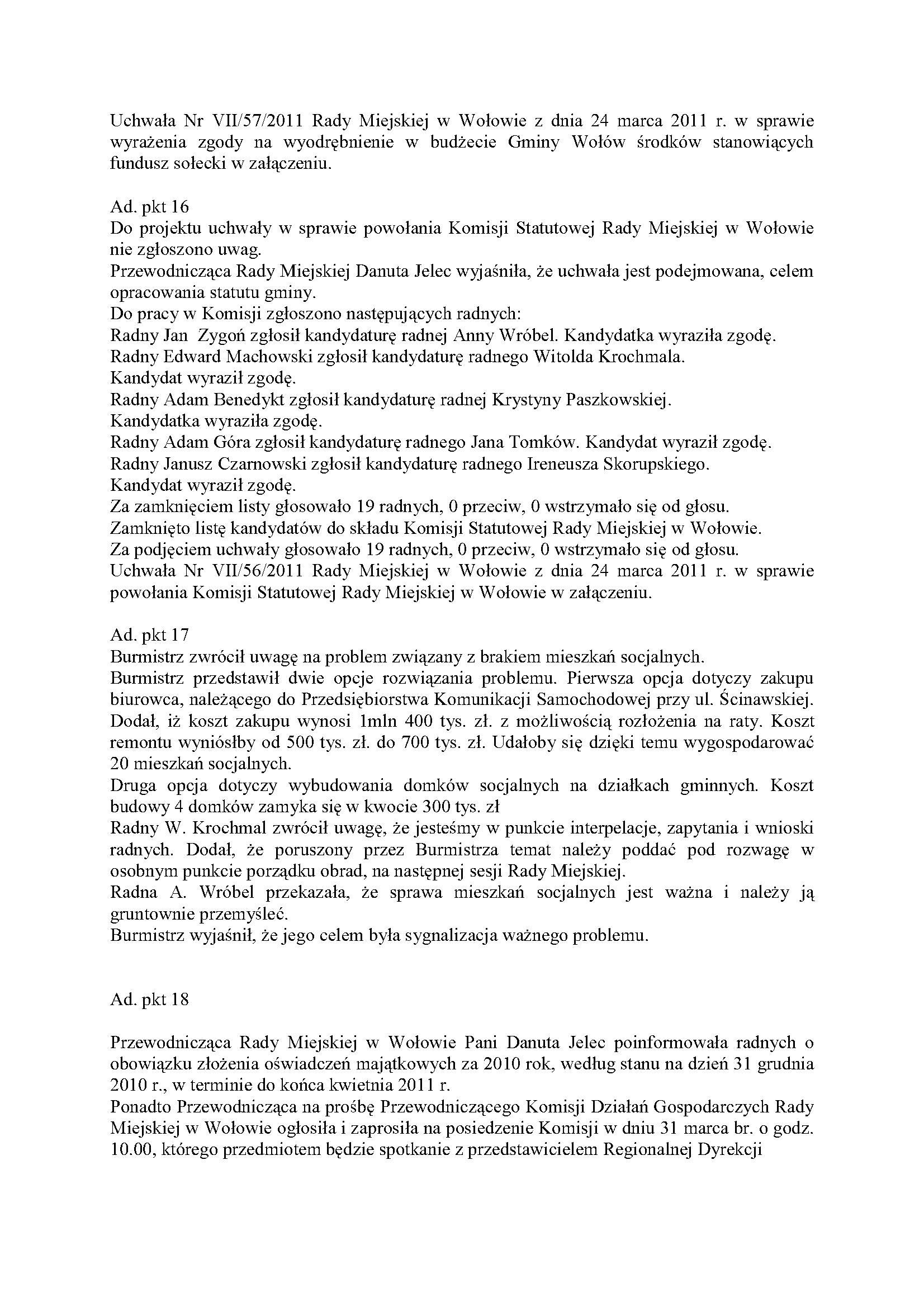 Uchwała Nr VII/57/2011 Rady Miejskiej w Wołowie z dnia 24 marca 2011 r. w sprawie wyrażenia zgody na wyodrębnienie w budżecie Gminy Wołów środków stanowiących fundusz sołecki w załączeniu.

Ad. pkt 16
Do projektu uchwały w sprawie powołania Komisji Statutowej Rady Miejskiej w Wołowie nie zgłoszono uwag.
Przewodnicząca Rady Miejskiej Danuta Jelec wyjaśniła, że uchwała jest podejmowana, celem opracowania statutu gminy.
Do pracy w Komisji zgłoszono następujących radnych:
Radny Jan Zygoń zgłosił kandydaturę radnej Anny Wróbel. Kandydatka wyraziła zgodę.
Radny Edward Machowski zgłosił kandydaturę radnego Witolda Krochmala.
Kandydat wyraził zgodę.
Radny Adam Benedykt zgłosił kandydaturę radnej Krystyny Paszkowskiej.
Kandydatka wyraziła zgodę.
Radny Adam Góra zgłosił kandydaturę radnego Jana Tomków. Kandydat wyraził zgodę.
Radny Janusz Czarnowski zgłosił kandydaturę radnego Ireneusza Skorupskiego.
Kandydat wyraził zgodę.
Za zamknięciem listy głosowało 19 radnych, 0 przeciw, 0 wstrzymało się od głosu.
Zamknięto listę kandydatów do składu Komisji Statutowej Rady Miejskiej w Wołowie.
Za podjęciem uchwały głosowało 19 radnych, 0 przeciw, 0 wstrzymało się od głosu.
Uchwała Nr VII/56/2011 Rady Miejskiej w Wołowie z dnia 24 marca 2011 r. w sprawie powołania Komisji Statutowej Rady Miejskiej w Wołowie w załączeniu.

Ad. pkt 17
Burmistrz zwrócił uwagę na problem związany z brakiem mieszkań socjalnych.
Burmistrz przedstawił dwie opcje rozwiązania problemu. Pierwsza opcja dotyczy zakupu biurowca, należącego do Przedsiębiorstwa Komunikacji Samochodowej przy ul. Ścinawskiej. Dodał, iż koszt zakupu wynosi 1mln 400 tys. zł. z możliwością rozłożenia na raty. Koszt remontu wyniósłby od 500 tys. zł. do 700 tys. zł. Udałoby się dzięki temu wygospodarować 20 mieszkań socjalnych.
Druga opcja dotyczy wybudowania domków socjalnych na działkach gminnych. Koszt budowy 4 domków zamyka się w kwocie 300 tys. zł
Radny W. Krochmal zwrócił uwagę, że jesteśmy w punkcie interpelacje, zapytania i wnioski radnych. Dodał, że poruszony przez Burmistrza temat należy poddać pod rozwagę w osobnym punkcie porządku obrad, na następnej sesji Rady Miejskiej.
Radna A. Wróbel przekazała, że sprawa mieszkań socjalnych jest ważna i należy ją gruntownie przemyśleć.
Burmistrz wyjaśnił, że jego celem była sygnalizacja ważnego problemu.

Ad. pkt 18

Przewodnicząca Rady Miejskiej w Wołowie Pani Danuta Jelec poinformowała radnych o obowiązku złożenia oświadczeń majątkowych za 2010 rok, według stanu na dzień 31 grudnia 2010 r., w terminie do końca kwietnia 2011 r.
Ponadto Przewodnicząca na prośbę Przewodniczącego Komisji Działań Gospodarczych Rady Miejskiej w Wołowie ogłosiła i zaprosiła na posiedzenie Komisji w dniu 31 marca br. o godz. 10.00, którego przedmiotem będzie spotkanie z przedstawicielem Regionalnej Dyrekcji